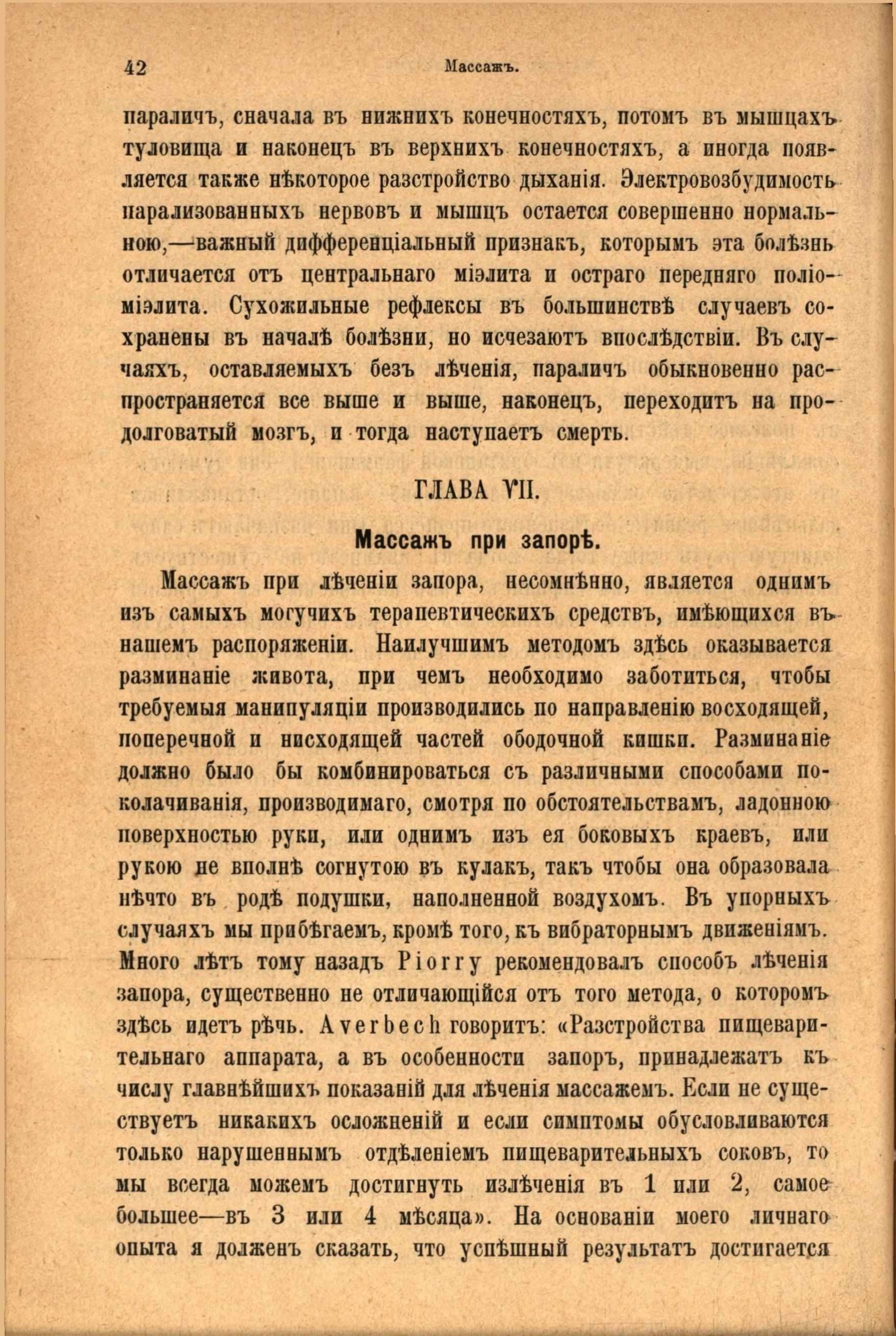 42 Массажъ.

параличъ, сначала въ нижнихъ конечностяхъ, потомъ въ мышцахъ туловища и наконецъ въ верхнихъ конечностяхъ, а иногда появляется также нѣкоторое разстройство дыханія. Электровозбудимость парализованныхъ нервовъ и мышцъ остается совершенно нормальною,—важный дифференціальный признакъ, которымъ эта болѣзнь отличается отъ центральнаго міэлита и остраго передняго поліоміэлита. Сухожильные рефлексы въ большинствѣ случаевъ сохранены въ началѣ болѣзни, но исчезаютъ впослѣдствіи. Въ случаяхъ, оставляемыхъ безъ лѣченія, параличъ обыкновенно распространяется все выше и выше, наконецъ, переходитъ на продолговатый мозгъ, и тогда наступаетъ смерть.

ГЛАВА VII.

Массажъ при запорѣ.

Массажъ при лѣченіи запора, несомнѣнно, является однимъ изъ самыхъ могучихъ терапевтическихъ средствъ, имѣющихся въ нашемъ распоряженіи. Наилучшимъ методомъ здѣсь оказывается разминаніе живота, при чемъ необходимо заботиться, чтобы требуемыя манипуляціи производились по направленію восходящей, поперечной и нисходящей частей ободочной кишки. Разминаніе должно было бы комбинироваться съ различными способами поколачиванія, производимаго, смотря по обстоятельствамъ, ладонною поверхностью руки, или однимъ изъ ея боковыхъ краевъ, или рукою не вполнѣ согнутою въ кулакъ, такъ чтобы она образовала нѣчто въ родѣ подушки, наполненной воздухомъ. Въ упорныхъ случаяхъ мы прибѣгаемъ, кромѣ того, къ вибраторнымъ движеніямъ. Много лѣтъ тому назадъ Piorry рекомендовалъ способъ лѣченія запора, существенно не отличающійся отъ того метода, о которомъ здѣсь идетъ рѣчь. Averbech говоритъ: «Разстройства пищеварительнаго аппарата, а въ особенности запоръ, принадлежатъ къ числу главнѣйшихъ показаній для лѣченія массажемъ. Если не существуетъ никакихъ осложненій и если симптомы обусловливаются только нарушеннымъ отдѣленіемъ пищеварительныхъ соковъ, то мы всегда можемъ достигнуть излѣченія въ 1 или 2, самое большее—въ 3 или 4 мѣсяца». На основаніи моего личнаго опыта я долженъ сказать, что успѣшный результатъ достигается